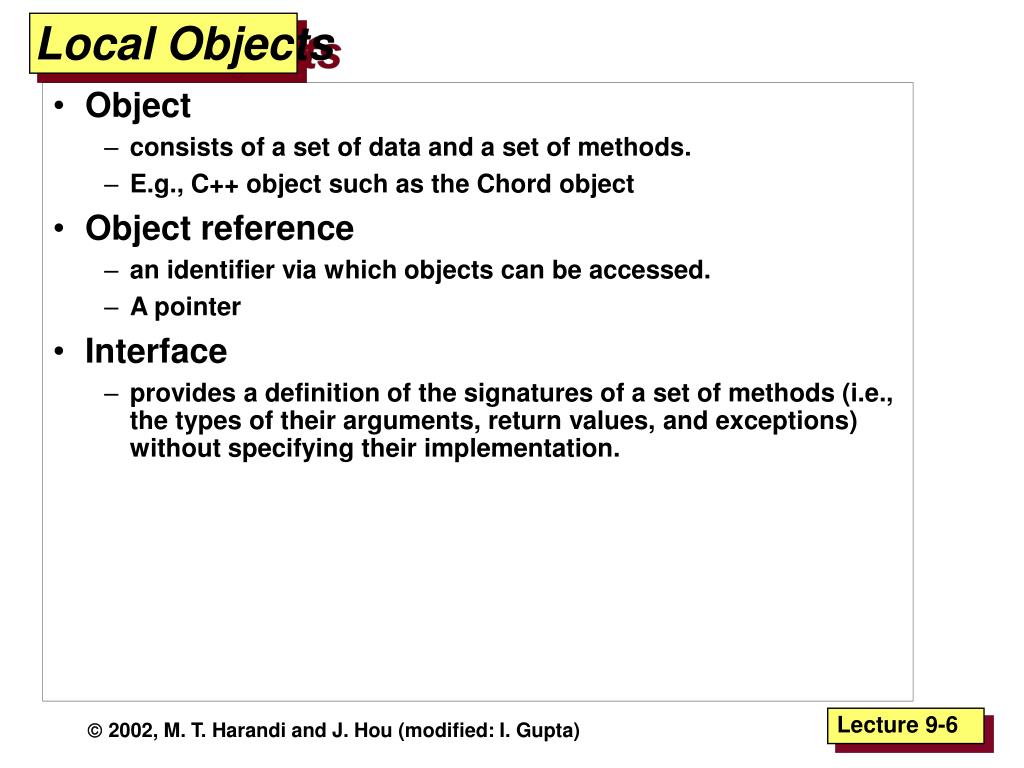 Local Objects

• Object
– consists of a set of data and a set of methods.
– E.g., C++ object such as the Chord object
• Object reference
– an identifier via which objects can be accessed.
– A pointer
• Interface
– provides a definition of the signatures of a set of methods (i.e., the types of their arguments, return values, and exceptions) without specifying their implementation.

© 2002, M. T. Harandi and J. Hou (modified: I. Gupta)

Lecture 9-6